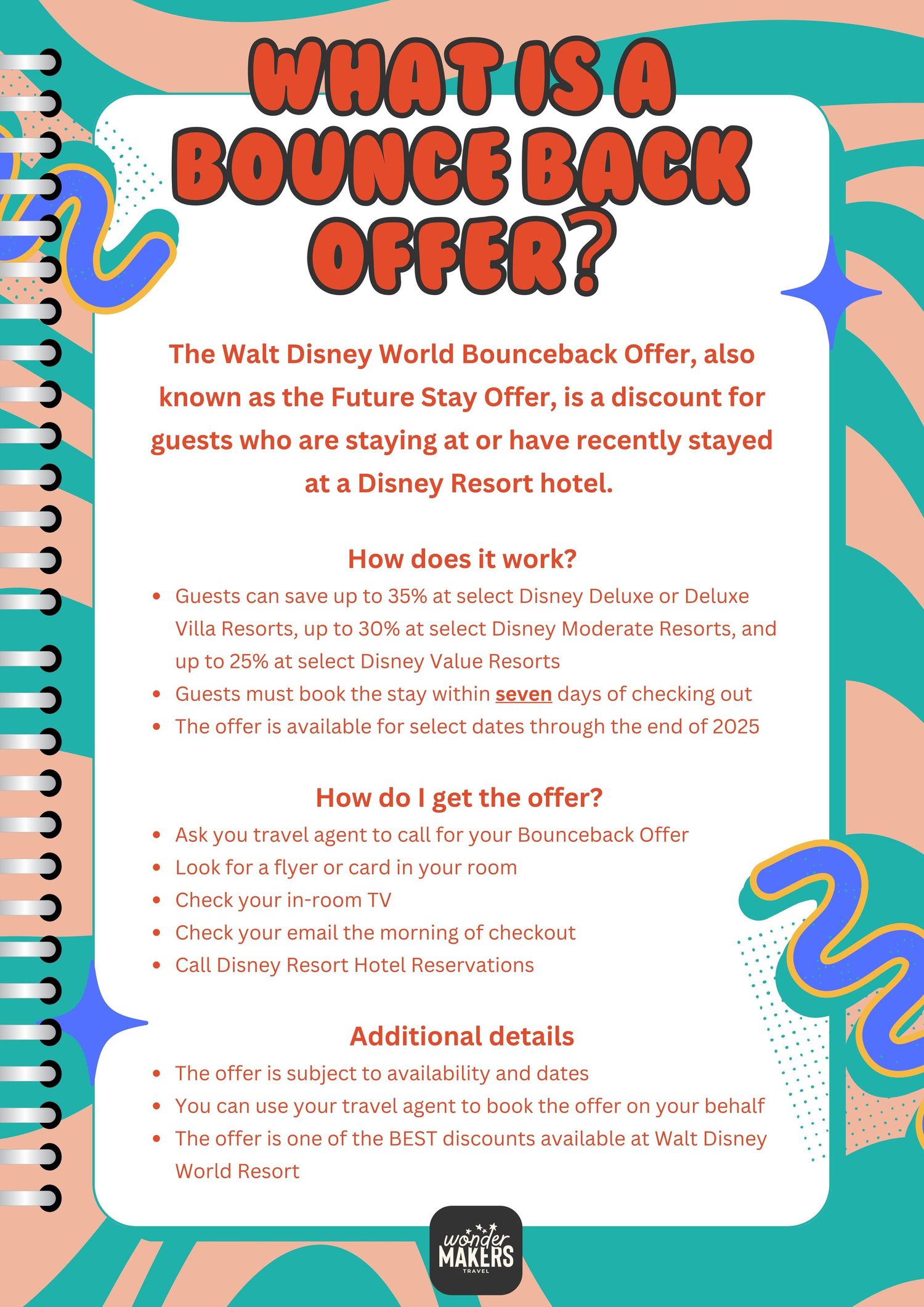 WHAT IS A BOUNCE BACK OFFER?

The Walt Disney World Bounceback Offer, also known as the Future Stay Offer, is a discount for guests who are staying at or have recently stayed at a Disney Resort hotel.

How does it work?

- Guests can save up to 35% at select Disney Deluxe or Deluxe Villa Resorts, up to 30% at select Disney Moderate Resorts, and up to 25% at select Disney Value Resorts
- Guests must book the stay within seven days of checking out
- The offer is available for select dates through the end of 2025

How do I get the offer?

- Ask you travel agent to call for your Bounceback Offer
- Look for a flyer or card in your room
- Check your in-room TV
- Check your email the morning of checkout
- Call Disney Resort Hotel Reservations

Additional details

- The offer is subject to availability and dates
- You can use your travel agent to book the offer on your behalf
- The offer is one of the BEST discounts available at Walt Disney World Resort

wonder MAKERS TRAVEL